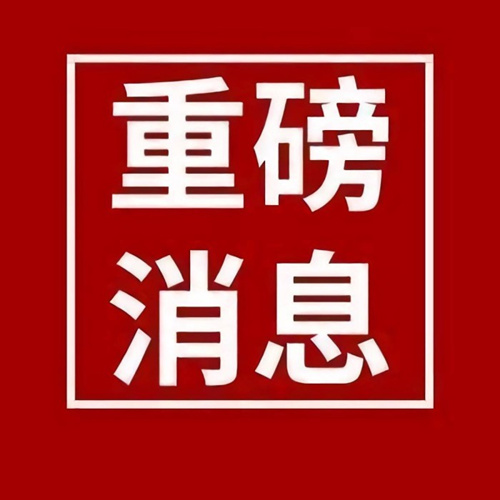 重磅
消息